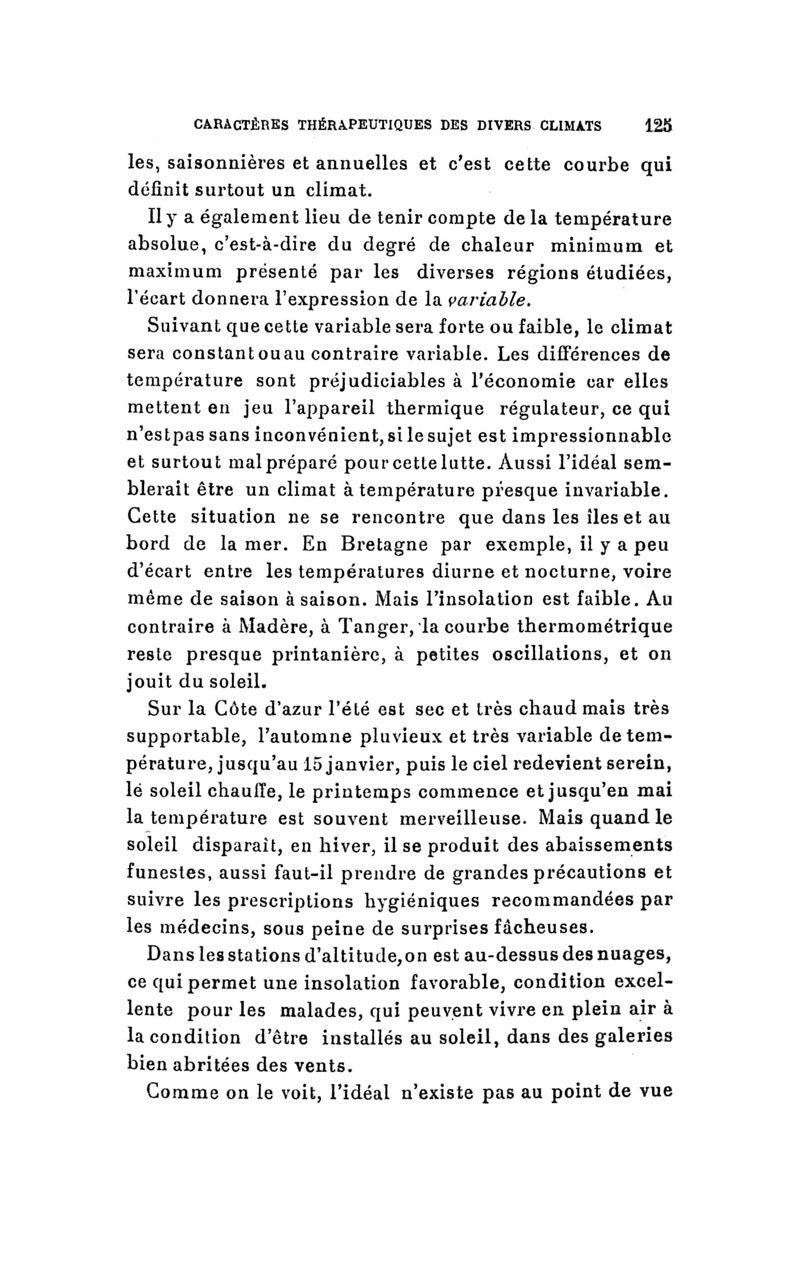 CARACTÈRES THÉRAPEUTIQUES DES DIVERS CLIMATS 125

les, saisonnières et annuelles et c'est cette courbe qui définit surtout un climat.

Il y a également lieu de tenir compte de la température absolue, c'est-à-dire du degré de chaleur minimum et maximum présenté par les diverses régions étudiées, l'écart donnera l'expression de la variable.

Suivant que cette variable sera forte ou faible, le climat sera constant ou au contraire variable. Les différences de température sont préjudiciables à l'économie car elles mettent en jeu l'appareil thermique régulateur, ce qui n'est pas sans inconvénient, si le sujet est impressionnable et surtout mal préparé pour cette lutte. Aussi l'idéal semblerait être un climat à température presque invariable. Cette situation ne se rencontre que dans les îles et au bord de la mer. En Bretagne par exemple, il y a peu d'écart entre les températures diurne et nocturne, voire même de saison à saison. Mais l'insolation est faible. Au contraire à Madère, à Tanger, la courbe thermométrique reste presque printanière, à petites oscillations, et on jouit du soleil.

Sur la Côte d'azur l'été est sec et très chaud mais très supportable, l'automne pluvieux et très variable de température, jusqu'au 15 janvier, puis le ciel redevient serein, le soleil chauffe, le printemps commence et jusqu'en mai la température est souvent merveilleuse. Mais quand le soleil disparaît, en hiver, il se produit des abaissements funestes, aussi faut-il prendre de grandes précautions et suivre les prescriptions hygiéniques recommandées par les médecins, sous peine de surprises fâcheuses.

Dans les stations d'altitude, on est au-dessus des nuages, ce qui permet une insolation favorable, condition excellente pour les malades, qui peuvent vivre en plein air à la condition d'être installés au soleil, dans des galeries bien abritées des vents.

Comme on le voit, l'idéal n'existe pas au point de vue